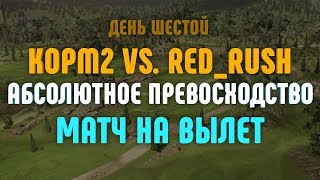 ДЕНЬ ШЕСТОЙ
KOPM2 VS. RED_RUSH
АБСОЛЮТНОЕ ПРЕВОСХОДСТВО
МАТЧ НА ВЫЛЕТ